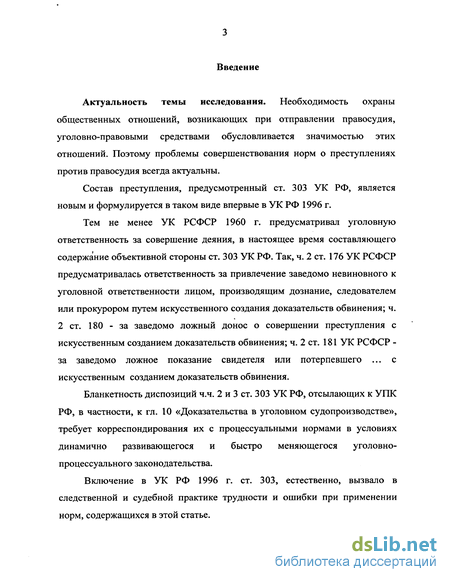 3

Введение

Актуальность темы исследования. Необходимость охраны общественных отношений, возникающих при отправлении правосудия, уголовно-правовыми средствами обусловливается значимостью этих отношений. Поэтому проблемы совершенствования норм о преступлениях против правосудия всегда актуальны.

Состав преступления, предусмотренный ст. 303 УК РФ, является новым и формулируется в таком виде впервые в УК РФ 1996 г.

Тем не менее УК РСФСР 1960 г. предусматривал уголовную ответственность за совершение деяния, в настоящее время составляющего содержание объективной стороны ст. 303 УК РФ. Так, ч. 2 ст. 176 УК РСФСР предусматривалась ответственность за привлечение заведомо невиновного к уголовной ответственности лицом, производящим дознание, следователем или прокурором путем искусственного создания доказательств обвинения; ч. 2 ст. 180 - за заведомо ложный донос о совершении преступления с искусственным созданием доказательств обвинения; ч. 2 ст. 181 УК РСФСР - за заведомо ложное показание свидетеля или потерпевшего ... с искусственным созданием доказательств обвинения.

Бланкетность диспозиций ч.ч. 2 и 3 ст. 303 УК РФ, отсылающих к УПК РФ, в частности, к гл. 10 «Доказательства в уголовном судопроизводстве», требует корреспондирования их с процессуальными нормами в условиях динамично развивающегося и быстро меняющегося уголовно-процессуального законодательства.

Включение в УК РФ 1996 г. ст. 303, естественно, вызвало в следственной и судебной практике трудности и ошибки при применении норм, содержащихся в этой статье.

dsLib.net
библиотека диссертаций